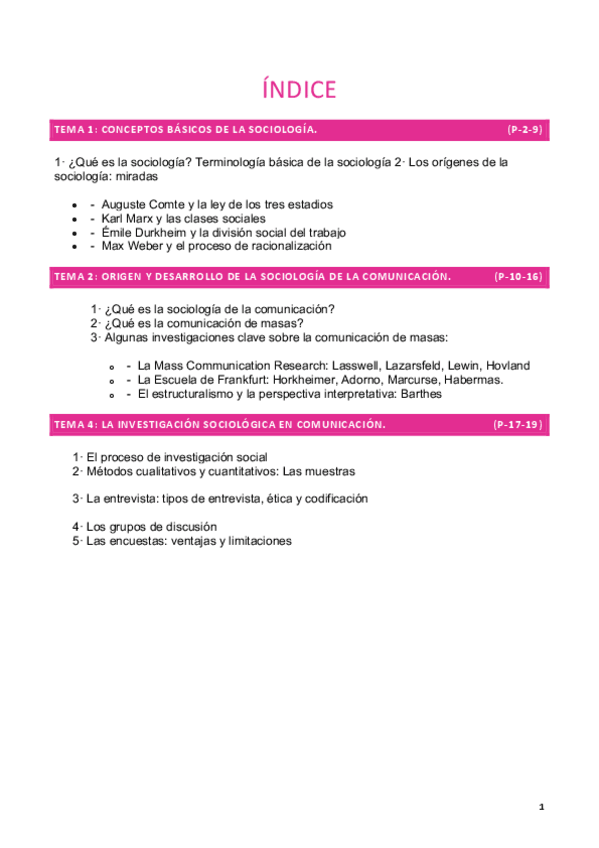 ÍNDICE

TEMA 1: CONCEPTOS BÁSICOS DE LA SOCIOLOGÍA. (P-2-9)

1· ¿Qué es la sociología? Terminología básica de la sociología 2· Los orígenes de la sociología: miradas

- - Auguste Comte y la ley de los tres estadios
- - Karl Marx y las clases sociales
- - Émile Durkheim y la división social del trabajo
- - Max Weber y el proceso de racionalización

TEMA 2: ORIGEN Y DESARROLLO DE LA SOCIOLOGÍA DE LA COMUNICACIÓN. (P-10-16)

1· ¿Qué es la sociología de la comunicación?
2· ¿Qué es la comunicación de masas?
3· Algunas investigaciones clave sobre la comunicación de masas:

- - La Mass Communication Research: Lasswell, Lazarsfeld, Lewin, Hovland
- - La Escuela de Frankfurt: Horkheimer, Adorno, Marcurse, Habermas.
- - El estructuralismo y la perspectiva interpretativa: Barthes

TEMA 4: LA INVESTIGACIÓN SOCIOLÓGICA EN COMUNICACIÓN. (P-17-19)

1· El proceso de investigación social
2· Métodos cualitativos y cuantitativos: Las muestras

3· La entrevista: tipos de entrevista, ética y codificación

4· Los grupos de discusión
5· Las encuestas: ventajas y limitaciones

1